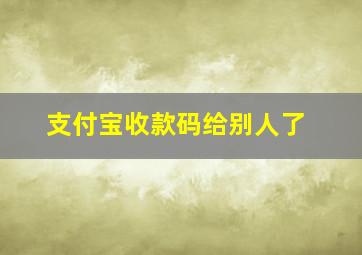 支付宝收款码给别人了